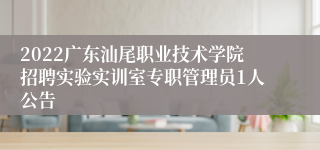 2022广东汕尾职业技术学院招聘实验实训室专职管理员1人公告